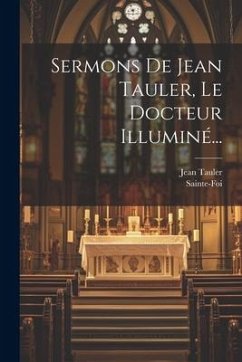 Sermons De Jean Tauler, Le Docteur Illuminé...

Jean Tauler
Sainte-Foi